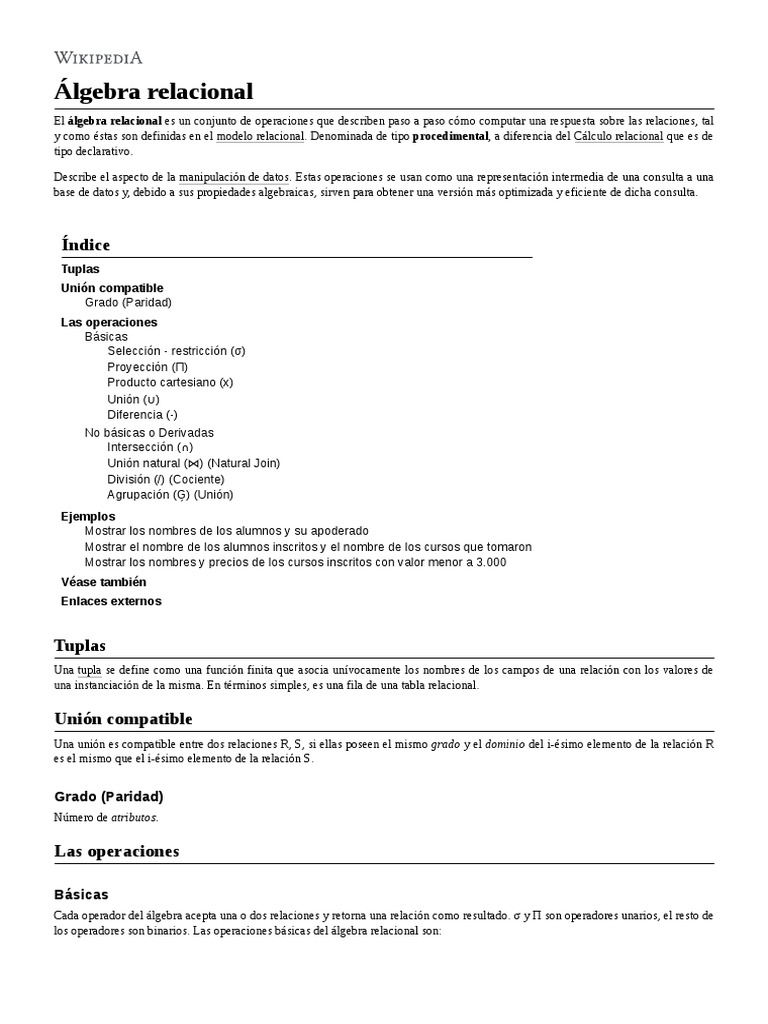 WIKIPEDIA

Álgebra relacional

El álgebra relacional es un conjunto de operaciones que describen paso a paso cómo computar una respuesta sobre las relaciones, tal y como éstas son definidas en el modelo relacional. Denominada de tipo procedimental, a diferencia del Cálculo relacional que es de tipo declarativo.

Describe el aspecto de la manipulación de datos. Estas operaciones se usan como una representación intermedia de una consulta a una base de datos y, debido a sus propiedades algebraicas, sirven para obtener una versión más optimizada y eficiente de dicha consulta.

Índice

Tuplas
Unión compatible
Grado (Paridad)
Las operaciones
Básicas
Selección - restricción (σ)
Proyección (Π)
Producto cartesiano (x)
Unión (∪)
Diferencia (-)
No básicas o Derivadas
Intersección (∩)
Unión natural (⋈) (Natural Join)
División (/) (Cociente)
Agrupación (Ģ) (Unión)
Ejemplos
Mostrar los nombres de los alumnos y su apoderado
Mostrar el nombre de los alumnos inscritos y el nombre de los cursos que tomaron
Mostrar los nombres y precios de los cursos inscritos con valor menor a 3.000
Véase también
Enlaces externos

Tuplas

Una tupla se define como una función finita que asocia unívocamente los nombres de los campos de una relación con los valores de una instanciación de la misma. En términos simples, es una fila de una tabla relacional.

Unión compatible

Una unión es compatible entre dos relaciones R, S, si ellas poseen el mismo grado y el dominio del i-ésimo elemento de la relación R es el mismo que el i-ésimo elemento de la relación S.

Grado (Paridad)

Número de atributos.

Las operaciones

Básicas

Cada operador del álgebra acepta una o dos relaciones y retorna una relación como resultado. σ y Π son operadores unarios, el resto de los operadores son binarios. Las operaciones básicas del álgebra relacional son: